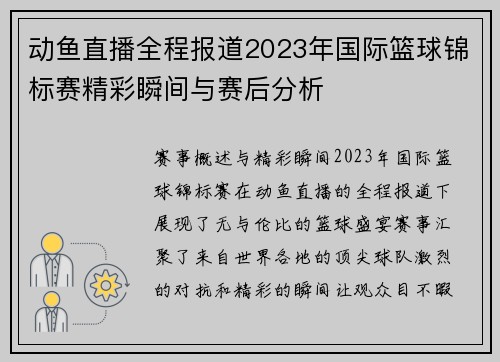 动鱼直播全程报道2023年国际篮球锦标赛精彩瞬间与赛后分析

赛事概述与精彩瞬间2023年国际篮球锦标赛在动鱼直播的全程报道下展现了无与伦比的篮球盛宴赛事汇聚了来自世界各地的顶尖球队激烈的对抗和精彩的瞬间让观众目不暇